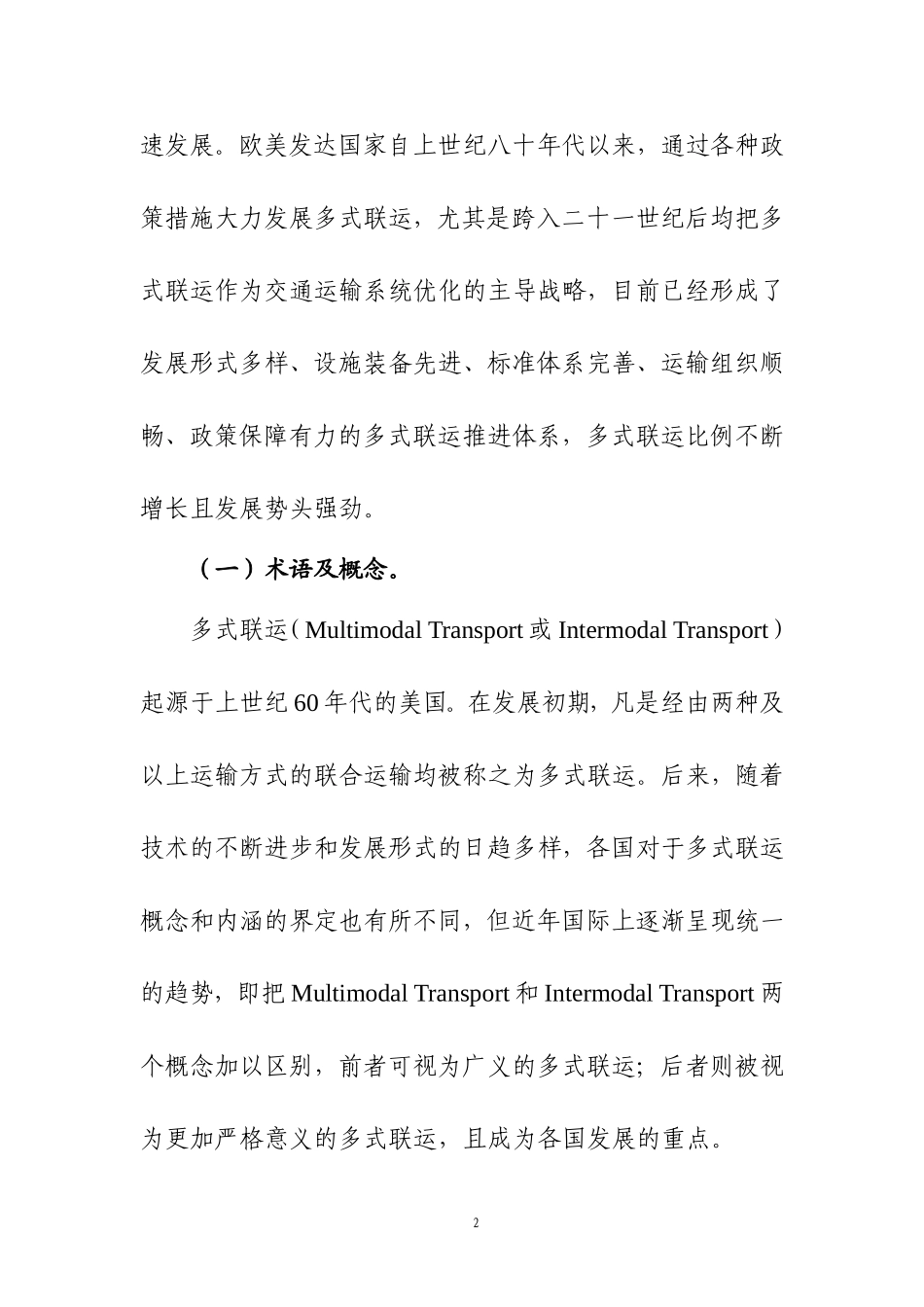 速发展。欧美发达国家自上世纪八十年代以来，通过各种政策措施大力发展多式联运，尤其是跨入二十一世纪后均把多式联运作为交通运输系统优化的主导战略，目前已经形成了发展形式多样、设施装备先进、标准体系完善、运输组织顺畅、政策保障有力的多式联运推进体系，多式联运比例不断增长且发展势头强劲。

（一）术语及概念。

多式联运（Multimodal Transport 或 Intermodal Transport）起源于上世纪 60 年代的美国。在发展初期，凡是经由两种及以上运输方式的联合运输均被称之为多式联运。后来，随着技术的不断进步和发展形式的日趋多样，各国对于多式联运概念和内涵的界定也有所不同，但近年国际上逐渐呈现统一的趋势，即把 Multimodal Transport 和 Intermodal Transport 两个概念加以区别，前者可视为广义的多式联运；后者则被视为更加严格意义的多式联运，且成为各国发展的重点。

2